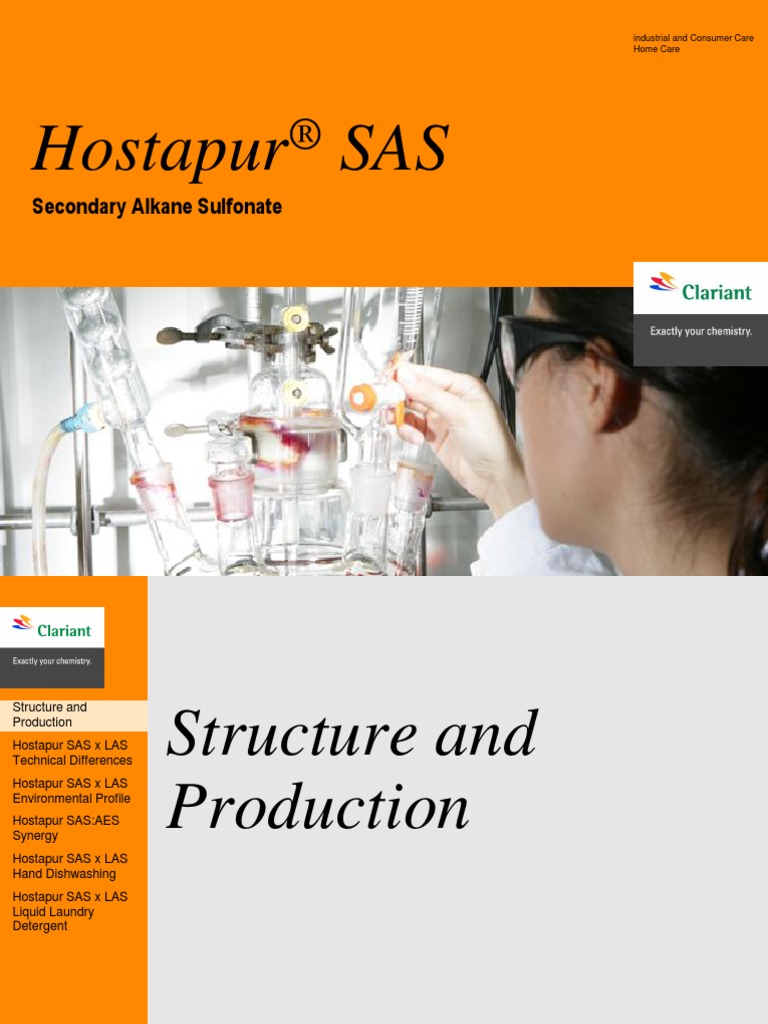 industrial and Consumer Care
Home Care

Hostapur® SAS

Secondary Alkane Sulfonate

Clariant

Exactly your chemistry.

Clariant

Exactly your chemistry.

Structure and Production

Hostapur SAS x LAS Technical Differences

Hostapur SAS x LAS Environmental Profile

Hostapur SAS:AES Synergy

Hostapur SAS x LAS Hand Dishwashing

Hostapur SAS x LAS Liquid Laundry Detergent

Structure and Production